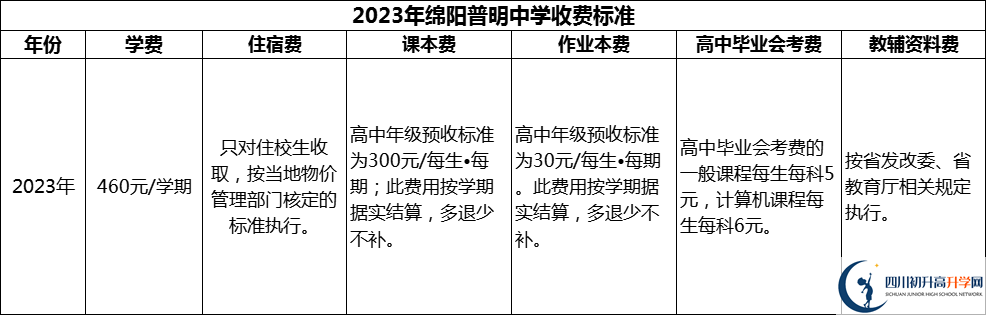 2023年绵阳普明中学收费标准

| 年份 | 学费 | 住宿费 | 课本费 | 作业本费 | 高中毕业会考费 | 教辅资料费 |
|---|---|---|---|---|---|---|
| 2023年 | 460元/学期 | 只对住校生收取，按当地物价管理部门核定的标准执行。 | 高中年级预收标准为300元/每生•每期；此费用按学期据实结算，多退少不补。 | 高中年级预收标准为30元/每生•每期。此费用按学期据实结算，多退少不补。 | 高中毕业会考费的一般课程每生每科5元，计算机课程每生每科6元。 | 按省发改委、省教育厅相关规定执行。 |

四川初升高升学网
SICHUAN JUNIOR HIGH SCHOOL NETWORK